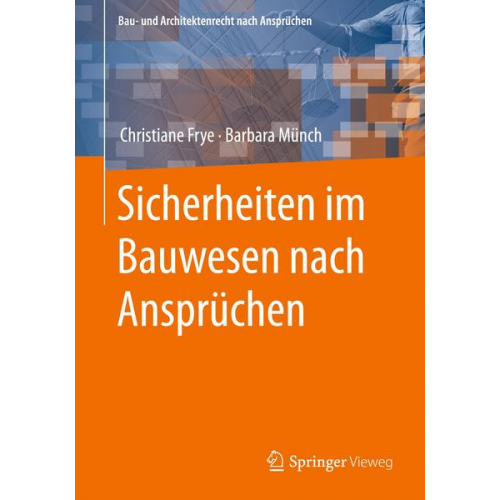 Bau- und Architektenrecht nach Ansprüchen

Christiane Frye · Barbara Münch

Sicherheiten im Bauwesen nach Ansprüchen

Springer Vieweg